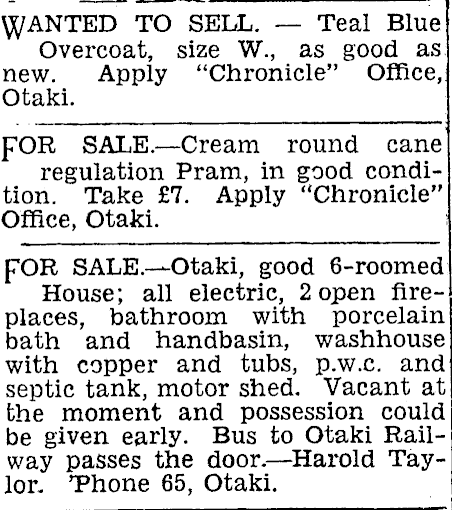 WANTED TO SELL. — Teal Blue Overcoat, size W., as good as new. Apply "Chronicle" Office, Otaki.

FOR SALE.—Cream round cane regulation Pram, in good condition. Take £7. Apply "Chronicle" Office, Otaki.

FOR SALE.—Otaki, good 6-roomed House; all electric, 2 open fireplaces, bathroom with porcelain bath and handbasin, washhouse with copper and tubs, p.w.c. and septic tank, motor shed. Vacant at the moment and possession could be given early. Bus to Otaki Railway passes the door.—Harold Taylor. 'Phone 65, Otaki.